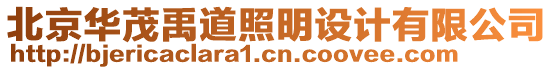 北京华茂禹道照明设计有限公司
http://bjericaclara1.cn.coovee.com